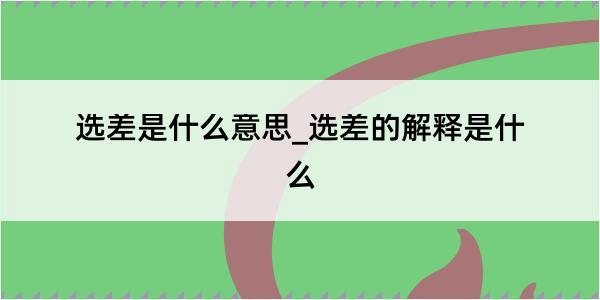 选差是什么意思_选差的解释是什么